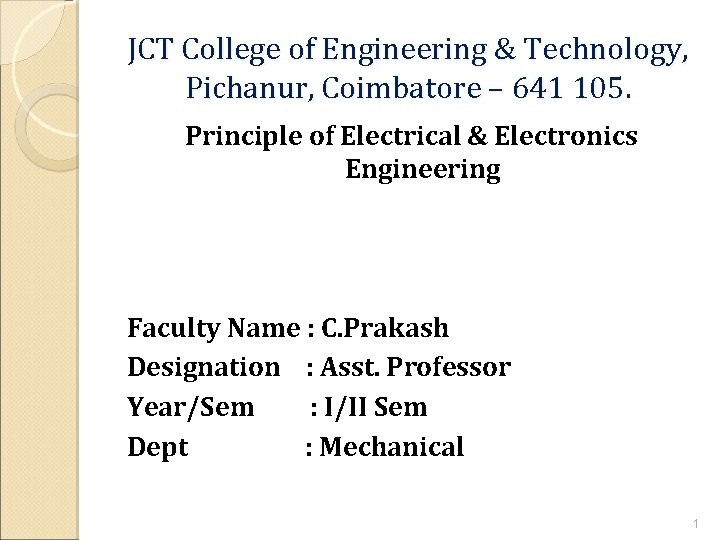 JCT College of Engineering & Technology, Pichanur, Coimbatore – 641 105.

Principle of Electrical & Electronics Engineering

Faculty Name : C.Prakash
Designation : Asst. Professor
Year/Sem : I/II Sem
Dept : Mechanical

1